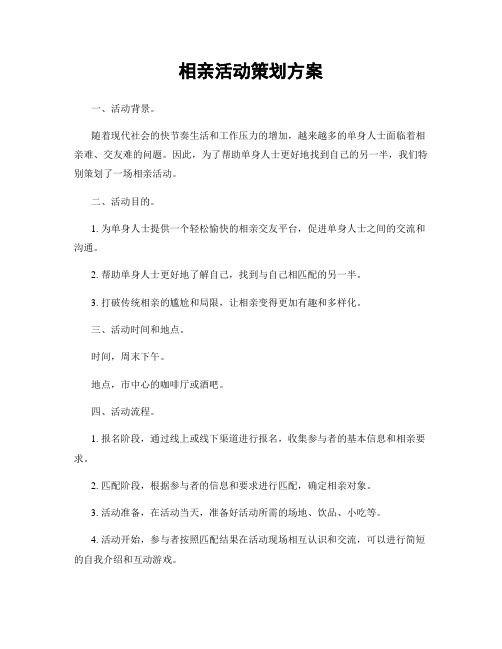 相亲活动策划方案

一、活动背景。

随着现代社会的快节奏生活和工作压力的增加，越来越多的单身人士面临着相亲难、交友难的问题。因此，为了帮助单身人士更好地找到自己的另一半，我们特别策划了一场相亲活动。

二、活动目的。

1. 为单身人士提供一个轻松愉快的相亲交友平台，促进单身人士之间的交流和沟通。

2. 帮助单身人士更好地了解自己，找到与自己相匹配的另一半。

3. 打破传统相亲的尴尬和局限，让相亲变得更加有趣和多样化。

三、活动时间和地点。

时间，周末下午。

地点，市中心的咖啡厅或酒吧。

四、活动流程。

1. 报名阶段，通过线上或线下渠道进行报名，收集参与者的基本信息和相亲要求。

2. 匹配阶段，根据参与者的信息和要求进行匹配，确定相亲对象。

3. 活动准备，在活动当天，准备好活动所需的场地、饮品、小吃等。

4. 活动开始，参与者按照匹配结果在活动现场相互认识和交流，可以进行简短的自我介绍和互动游戏。